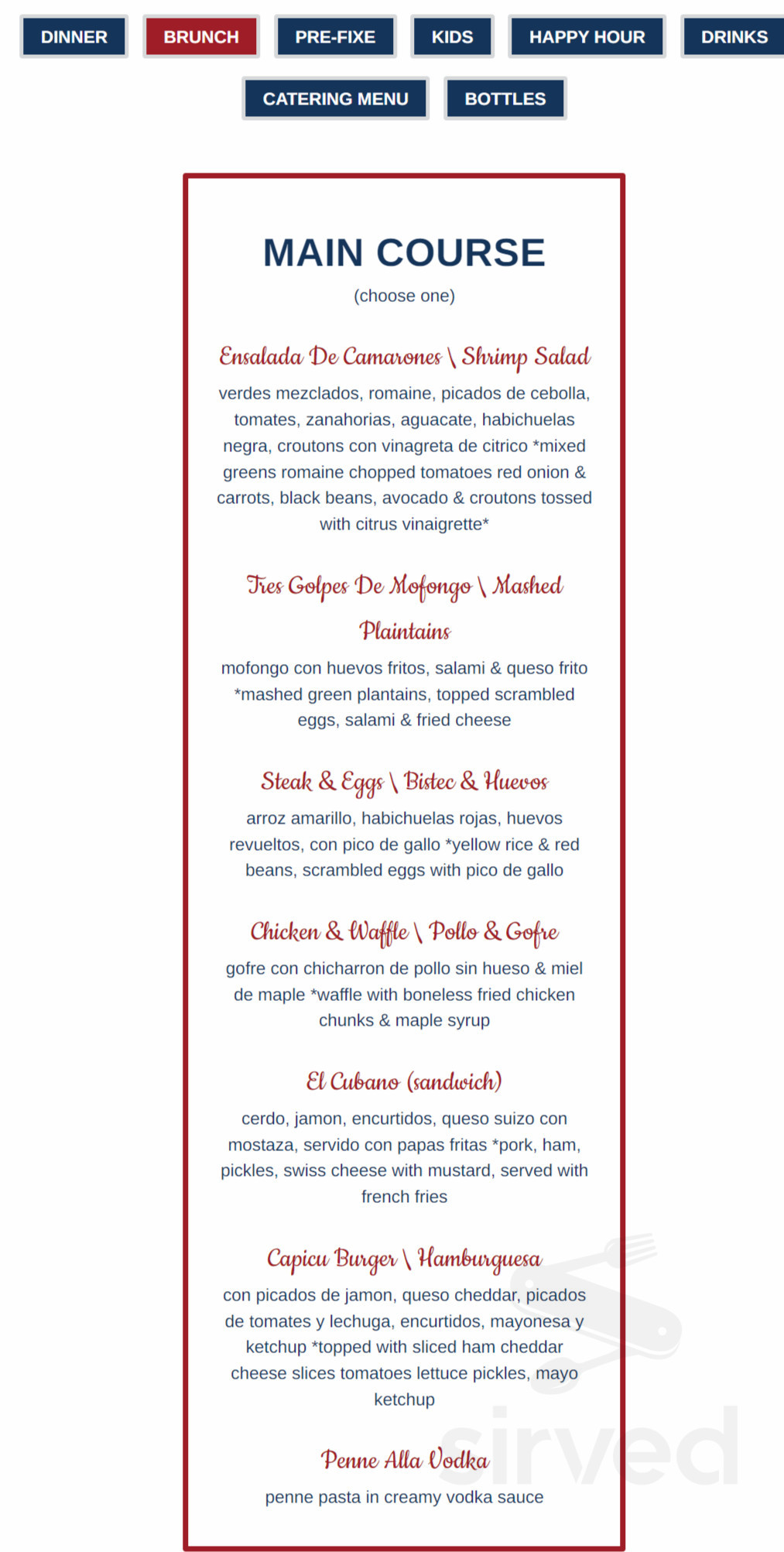 DINNER BRUNCH PRE-FIXE KIDS HAPPY HOUR DRINKS

CATERING MENU BOTTLES

MAIN COURSE

(choose one)

Ensalada De Camarones \ Shrimp Salad

verdes mezclados, romaine, picados de cebolla, tomates, zanahorias, aguacate, habichuelas negra, croutons con vinagreta de citrico *mixed greens romaine chopped tomatoes red onion & carrots, black beans, avocado & croutons tossed with citrus vinaigrette*

Tres Golpes De Mofongo \ Mashed Plaintains

mofongo con huevos fritos, salami & queso frito *mashed green plantains, topped scrambled eggs, salami & fried cheese

Steak & Eggs \ Bistec & Huevos

arroz amarillo, habichuelas rojas, huevos revueltos, con pico de gallo *yellow rice & red beans, scrambled eggs with pico de gallo

Chicken & Waffle \ Pollo & Gofre

gofre con chicharron de pollo sin hueso & miel de maple *waffle with boneless fried chicken chunks & maple syrup

El Cubano (sandwich)

cerdo, jamon, encurtidos, queso suizo con mostaza, servido con papas fritas *pork, ham, pickles, swiss cheese with mustard, served with french fries

Capicu Burger \ Hamburguesa

con picados de jamon, queso cheddar, picados de tomates y lechuga, encurtidos, mayonesa y ketchup *topped with sliced ham cheddar cheese slices tomatoes lettuce pickles, mayo ketchup

Penne Alla Vodka

penne pasta in creamy vodka sauce

sirved